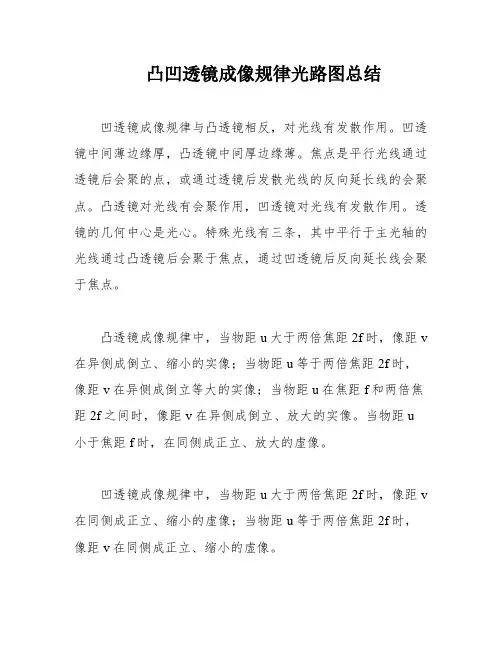 凸凹透镜成像规律光路图总结

凹透镜成像规律与凸透镜相反，对光线有发散作用。凹透镜中间薄边缘厚，凸透镜中间厚边缘薄。焦点是平行光线通过透镜后会聚的点，或通过透镜后发散光线的反向延长线的会聚点。凸透镜对光线有会聚作用，凹透镜对光线有发散作用。透镜的几何中心是光心。特殊光线有三条，其中平行于主光轴的光线通过凸透镜后会聚于焦点，通过凹透镜后反向延长线会聚于焦点。

凸透镜成像规律中，当物距 u 大于两倍焦距 2f 时，像距 v 在异侧成倒立、缩小的实像；当物距 u 等于两倍焦距 2f 时，像距 v 在异侧成倒立等大的实像；当物距 u 在焦距 f 和两倍焦距 2f 之间时，像距 v 在异侧成倒立、放大的实像。当物距 u 小于焦距 f 时，在同侧成正立、放大的虚像。

凹透镜成像规律中，当物距 u 大于两倍焦距 2f 时，像距 v 在同侧成正立、缩小的虚像；当物距 u 等于两倍焦距 2f 时，像距 v 在同侧成正立、缩小的虚像。